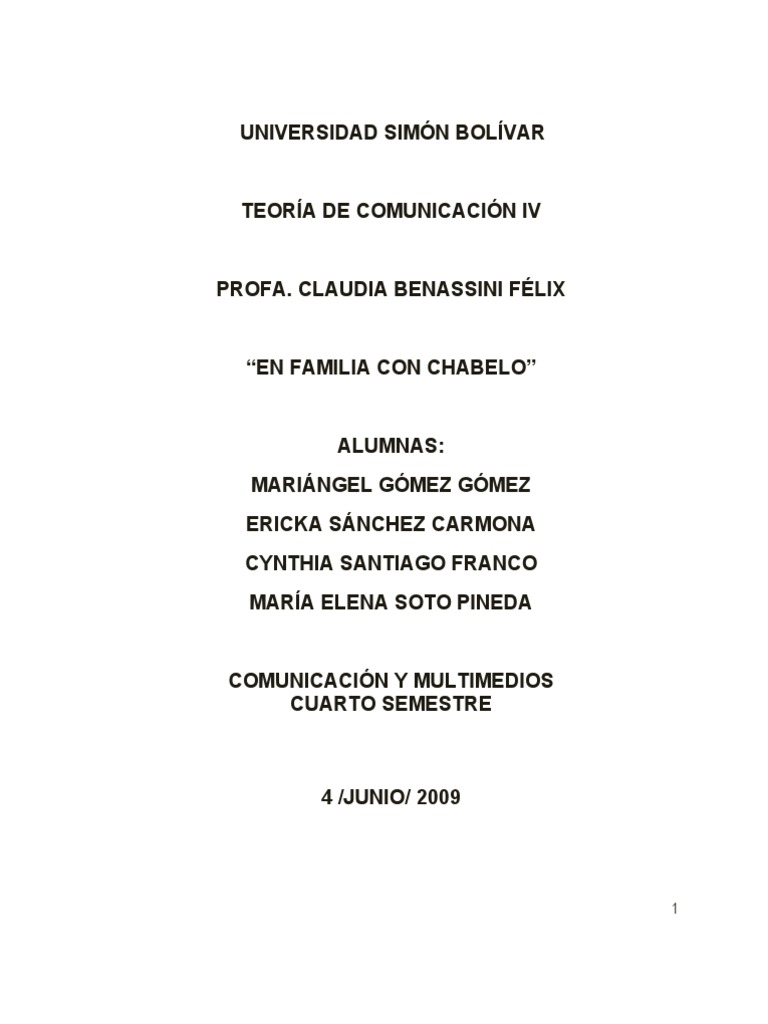 UNIVERSIDAD SIMÓN BOLÍVAR

TEORÍA DE COMUNICACIÓN IV

PROFA. CLAUDIA BENASSINI FÉLIX

“EN FAMILIA CON CHABELO”

ALUMNAS:

MARIÁNGEL GÓMEZ GÓMEZ

ERICKA SÁNCHEZ CARMONA

CYNTHIA SANTIAGO FRANCO

MARÍA ELENA SOTO PINEDA

COMUNICACIÓN Y MULTIMEDIOS
CUARTO SEMESTRE

4 /JUNIO/ 2009

1